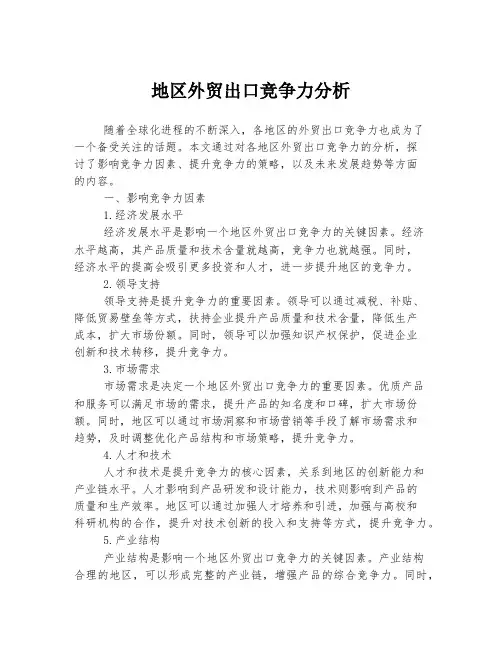 地区外贸出口竞争力分析

随着全球化进程的不断深入，各地区的外贸出口竞争力也成为了一个备受关注的话题。本文通过对各地区外贸出口竞争力的分析，探讨了影响竞争力因素、提升竞争力的策略，以及未来发展趋势等方面的内容。

一、影响竞争力因素

1.经济发展水平

经济发展水平是影响一个地区外贸出口竞争力的关键因素。经济水平越高，其产品质量和技术含量就越高，竞争力也就越强。同时，经济水平的提高会吸引更多投资和人才，进一步提升地区的竞争力。

2.领导支持

领导支持是提升竞争力的重要因素。领导可以通过减税、补贴、降低贸易壁垒等方式，扶持企业提升产品质量和技术含量，降低生产成本，扩大市场份额。同时，领导可以加强知识产权保护，促进企业创新和技术转移，提升竞争力。

3.市场需求

市场需求是决定一个地区外贸出口竞争力的重要因素。优质产品和服务可以满足市场的需求，提升产品的知名度和口碑，扩大市场份额。同时，地区可以通过市场洞察和市场营销等手段了解市场需求和趋势，及时调整优化产品结构和市场策略，提升竞争力。

4.人才和技术

人才和技术是提升竞争力的核心因素，关系到地区的创新能力和产业链水平。人才影响到产品研发和设计能力，技术则影响到产品的质量和生产效率。地区可以通过加强人才培养和引进，加强与高校和科研机构的合作，提升对技术创新的投入和支持等方式，提升竞争力。

5.产业结构

产业结构是影响一个地区外贸出口竞争力的关键因素。产业结构合理的地区，可以形成完整的产业链，增强产品的综合竞争力。同时，